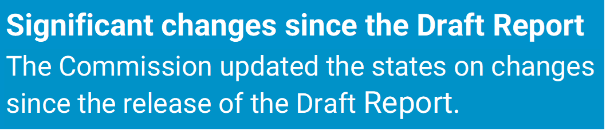 Significant changes since the Draft Report
The Commission updated the states on changes since the release of the Draft Report.